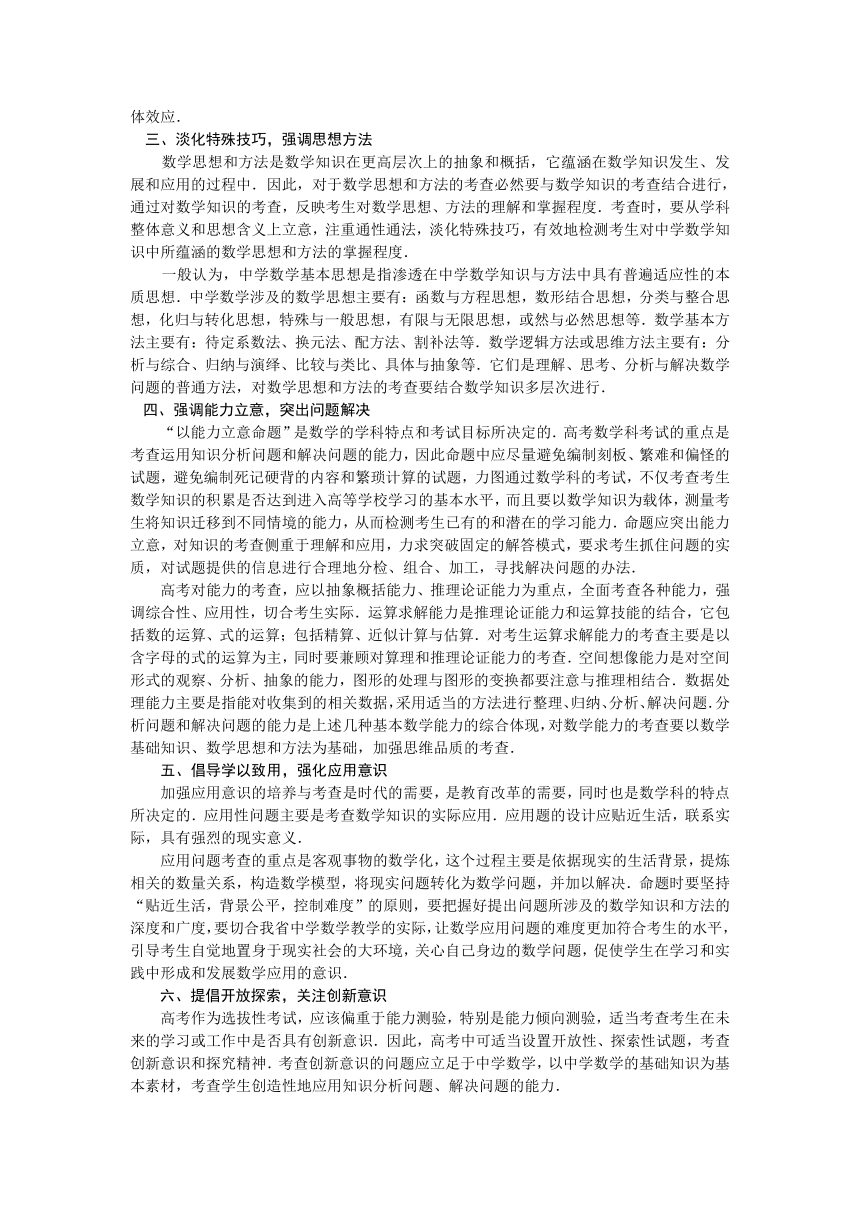 体效应．

三、淡化特殊技巧，强调思想方法

数学思想和方法是数学知识在更高层次上的抽象和概括，它蕴涵在数学知识发生、发展和应用的过程中．因此，对于数学思想和方法的考查必然要与数学知识的考查结合进行，通过对数学知识的考查，反映考生对数学思想、方法的理解和掌握程度．考查时，要从学科整体意义和思想含义上立意，注重通性通法，淡化特殊技巧，有效地检测考生对中学数学知识中所蕴涵的数学思想和方法的掌握程度．

一般认为，中学数学基本思想是指渗透在中学数学知识与方法中具有普遍适应性的本质思想．中学数学涉及的数学思想主要有：函数与方程思想，数形结合思想，分类与整合思想，化归与转化思想，特殊与一般思想，有限与无限思想，或然与必然思想等．数学基本方法主要有：待定系数法、换元法、配方法、割补法等．数学逻辑方法或思维方法主要有：分析与综合、归纳与演绎、比较与类比、具体与抽象等．它们是理解、思考、分析与解决数学问题的普通方法，对数学思想和方法的考查要结合数学知识多层次进行．

四、强调能力立意，突出问题解决

“以能力立意命题”是数学的学科特点和考试目标所决定的．高考数学科考试的重点是考查运用知识分析问题和解决问题的能力，因此命题中应尽量避免编制刻板、繁难和偏怪的试题，避免编制死记硬背的内容和繁琐计算的试题，力图通过数学科的考试，不仅考查考生数学知识的积累是否达到进入高等学校学习的基本水平，而且要以数学知识为载体，测量考生将知识迁移到不同情境的能力，从而检测考生已有的和潜在的学习能力．命题应突出能力立意，对知识的考查侧重于理解和应用，力求突破固定的解答模式，要求考生抓住问题的实质，对试题提供的信息进行合理地分检、组合、加工，寻找解决问题的办法．

高考对能力的考查，应以抽象概括能力、推理论证能力为重点，全面考查各种能力，强调综合性、应用性，切合考生实际．运算求解能力是推理论证能力和运算技能的结合，它包括数的运算、式的运算；包括精算、近似计算与估算．对考生运算求解能力的考查主要是以含字母的式的运算为主，同时要兼顾对算理和推理论证能力的考查．空间想像能力是对空间形式的观察、分析、抽象的能力，图形的处理与图形的变换都要注意与推理相结合．数据处理能力主要是指能对收集到的相关数据，采用适当的方法进行整理、归纳、分析、解决问题．分析问题和解决问题的能力是上述几种基本数学能力的综合体现，对数学能力的考查要以数学基础知识、数学思想和方法为基础，加强思维品质的考查．

五、倡导学以致用，强化应用意识

加强应用意识的培养与考查是时代的需要，是教育改革的需要，同时也是数学科的特点所决定的．应用性问题主要是考查数学知识的实际应用．应用题的设计应贴近生活，联系实际，具有强烈的现实意义．

应用问题考查的重点是客观事物的数学化，这个过程主要是依据现实的生活背景，提炼相关的数量关系，构造数学模型，将现实问题转化为数学问题，并加以解决．命题时要坚持“贴近生活，背景公平，控制难度”的原则，要把握好提出问题所涉及的数学知识和方法的深度和广度，要切合我省中学数学教学的实际，让数学应用问题的难度更加符合考生的水平，引导考生自觉地置身于现实社会的大环境，关心自己身边的数学问题，促使学生在学习和实践中形成和发展数学应用的意识．

六、提倡开放探索，关注创新意识

高考作为选拔性考试，应该偏重于能力测验，特别是能力倾向测验，适当考查考生在未来的学习或工作中是否具有创新意识．因此，高考中可适当设置开放性、探索性试题，考查创新意识和探究精神．考查创新意识的问题应立足于中学数学，以中学数学的基础知识为基本素材，考查学生创造性地应用知识分析问题、解决问题的能力．